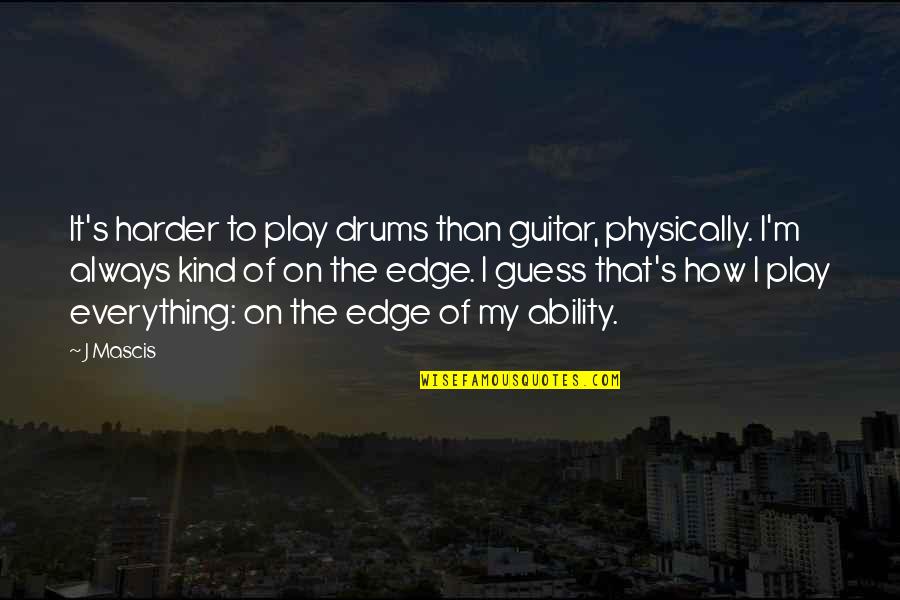 It's harder to play drums than guitar, physically. I'm always kind of on the edge. I guess that's how I play everything: on the edge of my ability.

~ J Mascis

WISEFAMOUSQUOTES.COM